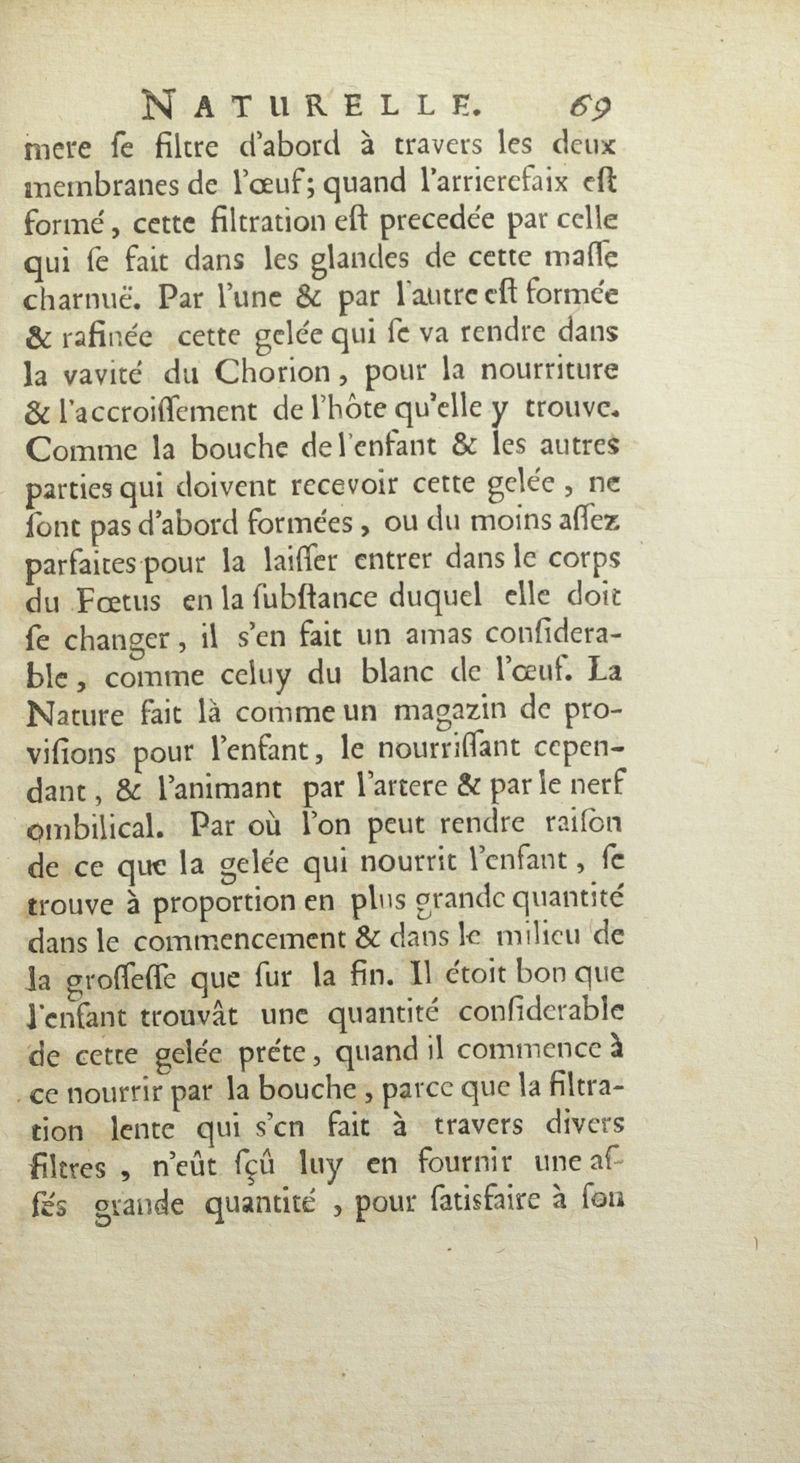 NATURELLE. 69

mere se filtre d'abord à travers les deux membranes de l'œuf; quand l'arrierefaix est formé, cette filtration est precedée par celle qui se fait dans les glandes de cette masse charnuë. Par l'une & par l'autre est formée & rafinée cette gelée qui se va rendre dans la vavité du Chorion, pour la nourriture & l'accroissement de l'hôte qu'elle y trouve. Comme la bouche de l'enfant & les autres parties qui doivent recevoir cette gelée, ne sont pas d'abord formées, ou du moins assez parfaites pour la laisser entrer dans le corps du Fœtus en la substance duquel elle doit se changer, il s'en fait un amas considerable, comme celuy du blanc de l'œuf. La Nature fait là comme un magazin de provisions pour l'enfant, le nourrissant cependant, & l'animant par l'artere & par le nerf ombilical. Par où l'on peut rendre raison de ce que la gelée qui nourrit l'enfant, se trouve à proportion en plus grande quantité dans le commencement & dans le milieu de la grossesse que sur la fin. Il étoit bon que l'enfant trouvât une quantité considerable de cette gelée préte, quand il commence à ce nourrir par la bouche, parce que la filtration lente qui s'en fait à travers divers filtres, n'eût sçû luy en fournir une assés grande quantité, pour satisfaire à son